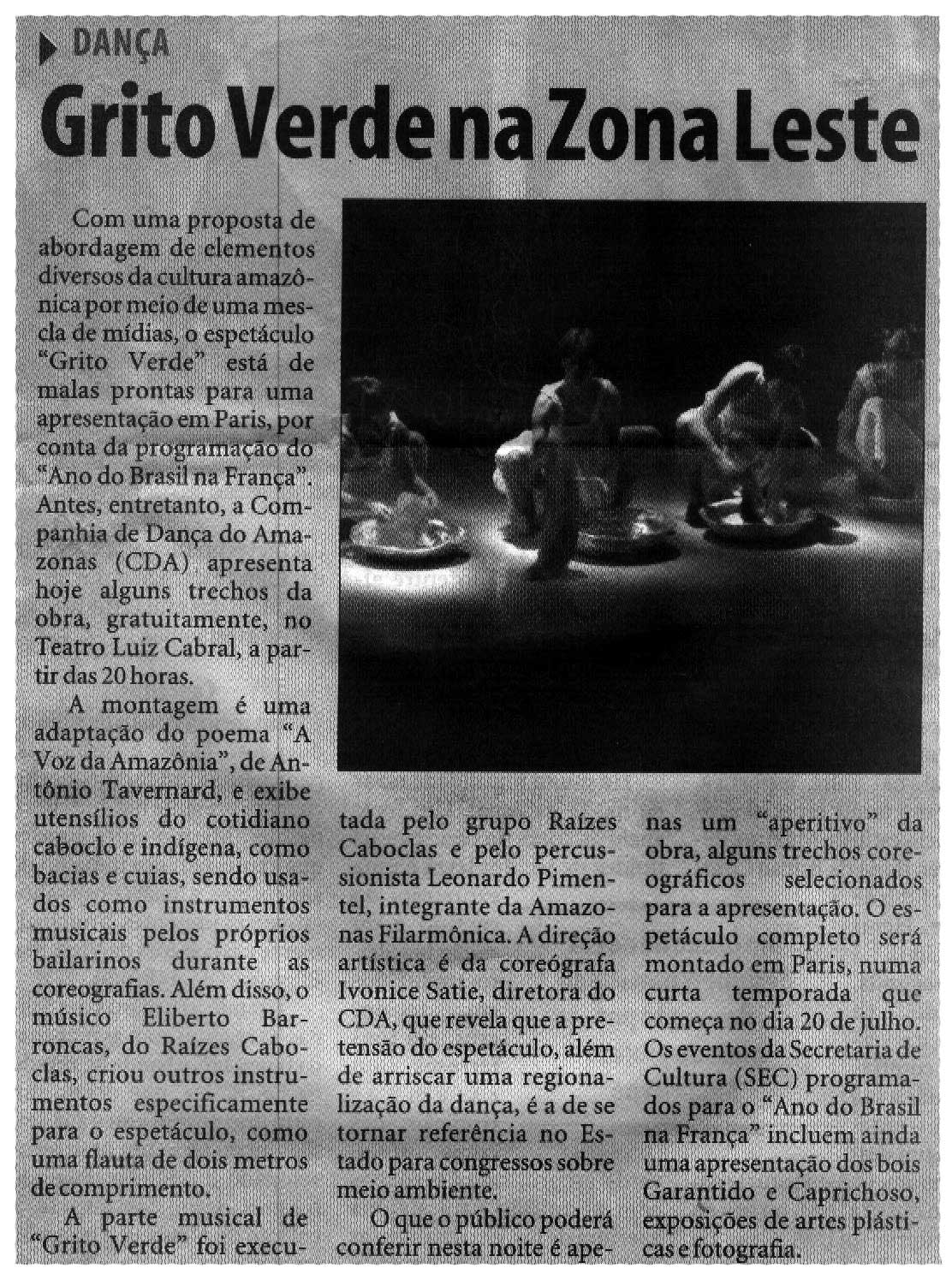 DANÇA

Grito Verde na Zona Leste

Com uma proposta de abordagem de elementos diversos da cultura amazônica por meio de uma mescla de mídias, o espetáculo "Grito Verde" está de malas prontas para uma apresentação em Paris, por conta da programação do "Ano do Brasil na França". Antes, entretanto, a Companhia de Dança do Amazonas (CDA) apresenta hoje alguns trechos da obra, gratuitamente, no Teatro Luiz Cabral, a partir das 20 horas.

A montagem é uma adaptação do poema "A Voz da Amazônia", de Antônio Tavernard, e exibe utensílios do cotidiano caboclo e indígena, como bacias e cuias, sendo usados como instrumentos musicais pelos próprios bailarinos durante as coreografias. Além disso, o músico Eliberto Barroncas, do Raízes Caboclas, criou outros instrumentos especificamente para o espetáculo, como uma flauta de dois metros de comprimento.

A parte musical de "Grito Verde" foi executada pelo grupo Raízes Caboclas e pelo percussionista Leonardo Pimentel, integrante da Amazonas Filarmônica. A direção artística é da coreógrafa Ivonice Satie, diretora do CDA, que revela que a pretensão do espetáculo, além de arriscar uma regionalização da dança, é a de se tornar referência no Estado para congressos sobre meio ambiente.

O que o público poderá conferir nesta noite é apenas um "aperitivo" da obra, alguns trechos coreográficos selecionados para a apresentação. O espetáculo completo será montado em Paris, numa curta temporada que começa no dia 20 de julho. Os eventos da Secretaria de Cultura (SEC) programados para o "Ano do Brasil na França" incluem ainda uma apresentação dos bois Garantido e Caprichoso, exposições de artes plásticas e fotografia.